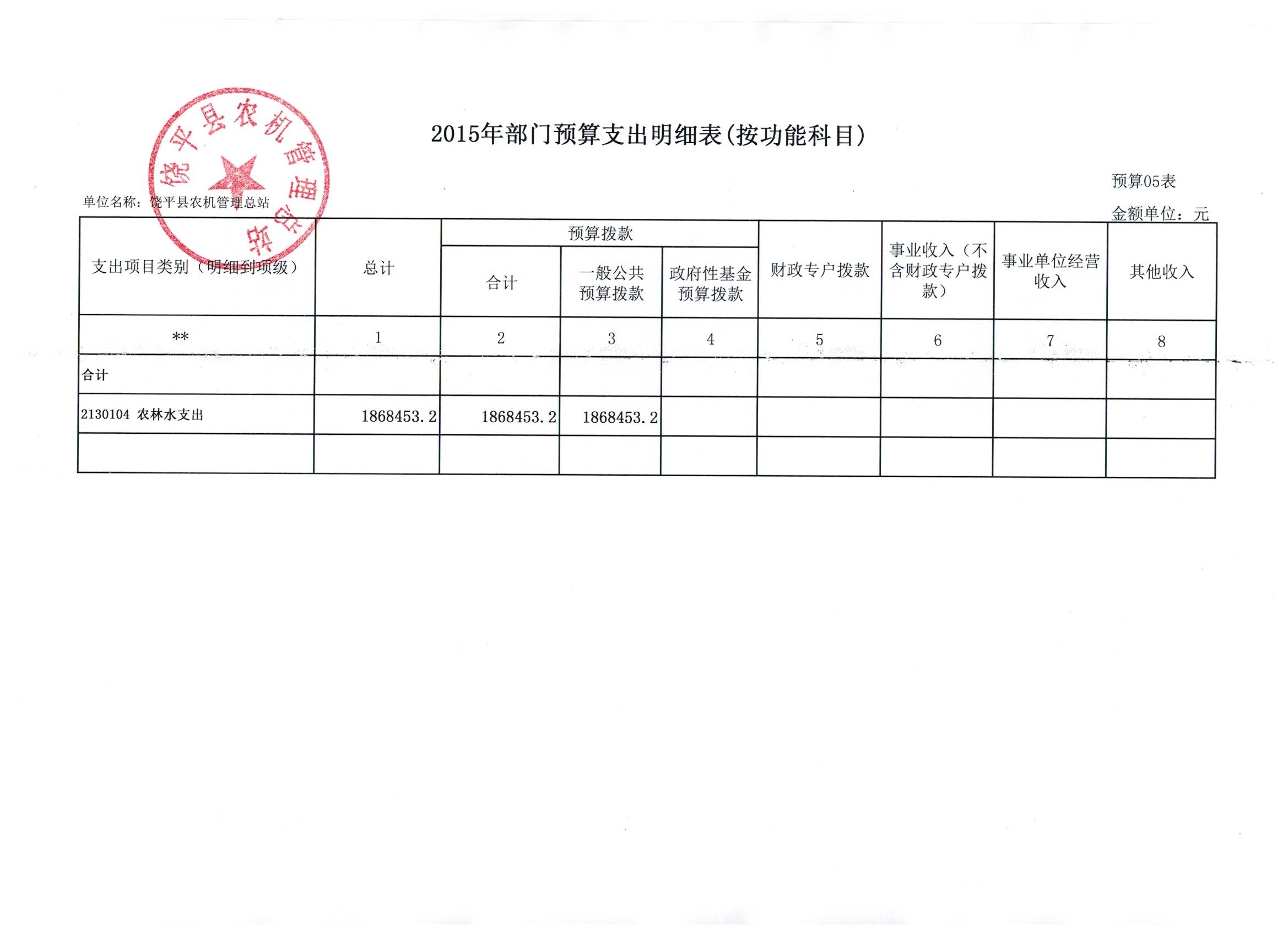 饶平县农机管理总站

2015年部门预算支出明细表(按功能科目)

预算05表

单位名称：饶平县农机管理总站

金额单位：元

| 支出项目类别（明细到项级） | 总计 | 预算拨款 合计 | 预算拨款 一般公共预算拨款 | 预算拨款 政府性基金预算拨款 | 财政专户拨款 | 事业收入（不含财政专户拨款） | 事业单位经营收入 | 其他收入 |
|---|---|---|---|---|---|---|---|---|
| ** | 1 | 2 | 3 | 4 | 5 | 6 | 7 | 8 |
| 合计 | | | | | | | | |
| 2130104 农林水支出 | 1868453.2 | 1868453.2 | 1868453.2 | | | | | |
| | | | | | | | | |